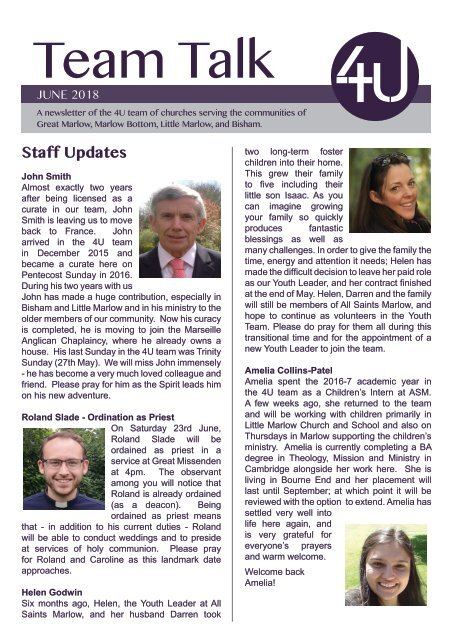 Team Talk

4U

JUNE 2018

A newsletter of the 4U team of churches serving the communities of Great Marlow, Marlow Bottom, Little Marlow, and Bisham.

Staff Updates

John Smith
Almost exactly two years after being licensed as a curate in our team, John Smith is leaving us to move back to France. John arrived in the 4U team in December 2015 and became a curate here on Pentecost Sunday in 2016. During his two years with us John has made a huge contribution, especially in Bisham and Little Marlow and in his ministry to the older members of our community. Now his curacy is completed, he is moving to join the Marseille Anglican Chaplaincy, where he already owns a house. His last Sunday in the 4U team was Trinity Sunday (27th May). We will miss John immensely - he has become a very much loved colleague and friend. Please pray for him as the Spirit leads him on his new adventure.

Roland Slade - Ordination as Priest
On Saturday 23rd June, Roland Slade will be ordained as priest in a service at Great Missenden at 4pm. The observant among you will notice that Roland is already ordained (as a deacon). Being ordained as priest means that - in addition to his current duties - Roland will be able to conduct weddings and to preside at services of holy communion. Please pray for Roland and Caroline as this landmark date approaches.

Helen Godwin
Six months ago, Helen, the Youth Leader at All Saints Marlow, and her husband Darren took two long-term foster children into their home. This grew their family to five including their little son Isaac. As you can imagine growing your family so quickly produces fantastic blessings as well as many challenges. In order to give the family the time, energy and attention it needs; Helen has made the difficult decision to leave her paid role as our Youth Leader, and her contract finished at the end of May. Helen, Darren and the family will still be members of All Saints Marlow, and hope to continue as volunteers in the Youth Team. Please do pray for them all during this transitional time and for the appointment of a new Youth Leader to join the team.

Amelia Collins-Patel
Amelia spent the 2016-7 academic year in the 4U team as a Children's Intern at ASM. A few weeks ago, she returned to the team and will be working with children primarily in Little Marlow Church and School and also on Thursdays in Marlow supporting the children's ministry. Amelia is currently completing a BA degree in Theology, Mission and Ministry in Cambridge alongside her work here. She is living in Bourne End and her placement will last until September; at which point it will be reviewed with the option to extend. Amelia has settled very well into life here again, and is very grateful for everyone's prayers and warm welcome.

Welcome back Amelia!